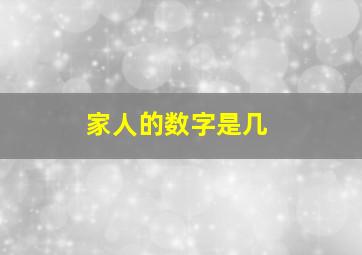 家人的数字是几